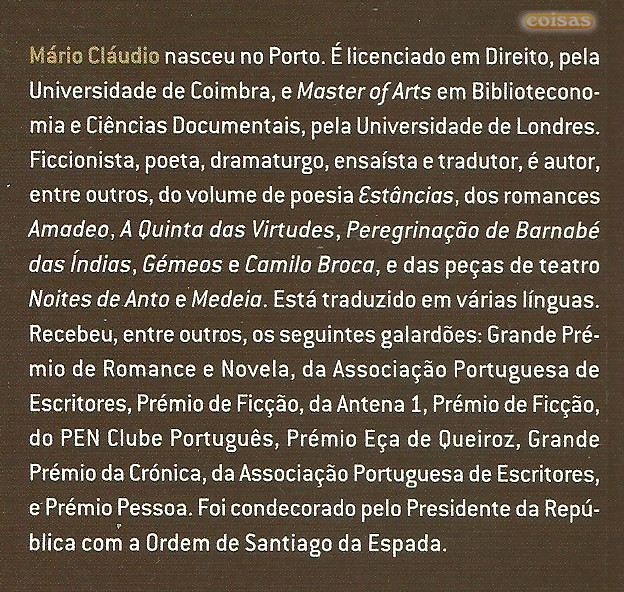 coisas

Mário Cláudio nasceu no Porto. É licenciado em Direito, pela Universidade de Coimbra, e Master of Arts em Biblioteconomia e Ciências Documentais, pela Universidade de Londres. Ficcionista, poeta, dramaturgo, ensaísta e tradutor, é autor, entre outros, do volume de poesia Estâncias, dos romances Amadeo, A Quinta das Virtudes, Peregrinação de Barnabé das Índias, Gémeos e Camilo Broca, e das peças de teatro Noites de Anto e Medeia. Está traduzido em várias línguas. Recebeu, entre outros, os seguintes galardões: Grande Prémio de Romance e Novela, da Associação Portuguesa de Escritores, Prémio de Ficção, da Antena 1, Prémio de Ficção, do PEN Clube Português, Prémio Eça de Queiroz, Grande Prémio da Crónica, da Associação Portuguesa de Escritores, e Prémio Pessoa. Foi condecorado pelo Presidente da República com a Ordem de Santiago da Espada.